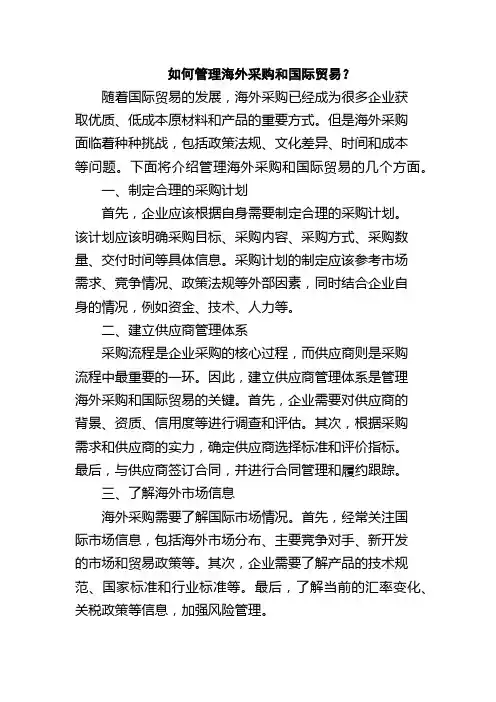 如何管理海外采购和国际贸易？

随着国际贸易的发展，海外采购已经成为很多企业获取优质、低成本原材料和产品的重要方式。但是海外采购面临着种种挑战，包括政策法规、文化差异、时间和成本等问题。下面将介绍管理海外采购和国际贸易的几个方面。

一、制定合理的采购计划

首先，企业应该根据自身需要制定合理的采购计划。该计划应该明确采购目标、采购内容、采购方式、采购数量、交付时间等具体信息。采购计划的制定应该参考市场需求、竞争情况、政策法规等外部因素，同时结合企业自身的情况，例如资金、技术、人力等。

二、建立供应商管理体系

采购流程是企业采购的核心过程，而供应商则是采购流程中最重要的一环。因此，建立供应商管理体系是管理海外采购和国际贸易的关键。首先，企业需要对供应商的背景、资质、信用度等进行调查和评估。其次，根据采购需求和供应商的实力，确定供应商选择标准和评价指标。最后，与供应商签订合同，并进行合同管理和履约跟踪。

三、了解海外市场信息

海外采购需要了解国际市场情况。首先，经常关注国际市场信息，包括海外市场分布、主要竞争对手、新开发的市场和贸易政策等。其次，企业需要了解产品的技术规范、国家标准和行业标准等。最后，了解当前的汇率变化、关税政策等信息，加强风险管理。